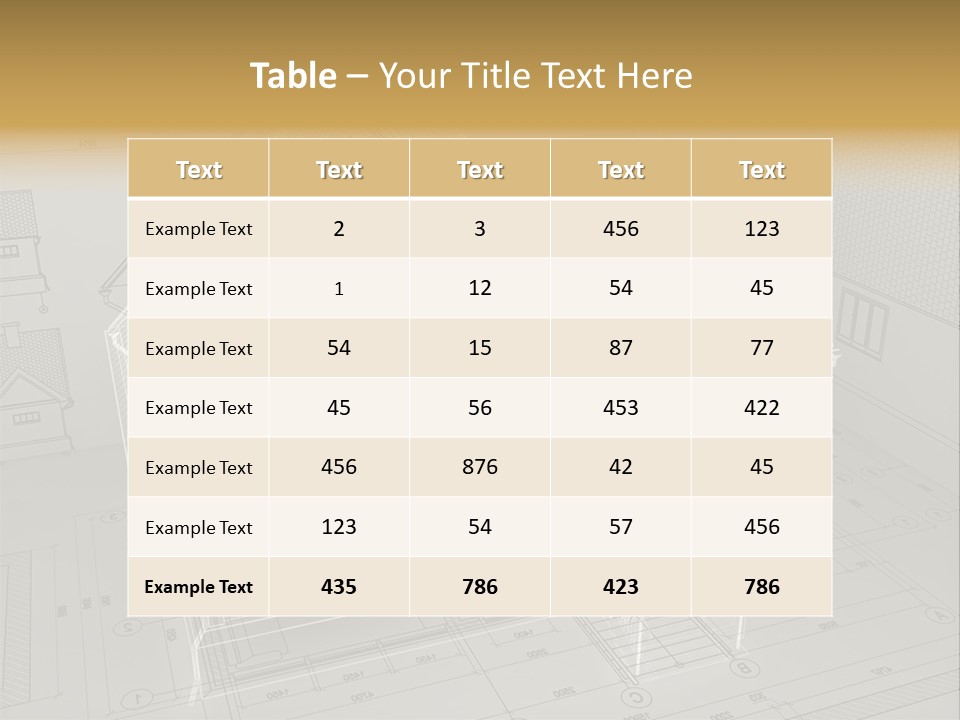 Table – Your Title Text Here

| Text | Text | Text | Text | Text |
|---|---|---|---|---|
| Example Text | 2 | 3 | 456 | 123 |
| Example Text | 1 | 12 | 54 | 45 |
| Example Text | 54 | 15 | 87 | 77 |
| Example Text | 45 | 56 | 453 | 422 |
| Example Text | 456 | 876 | 42 | 45 |
| Example Text | 123 | 54 | 57 | 456 |
| Example Text | 435 | 786 | 423 | 786 |